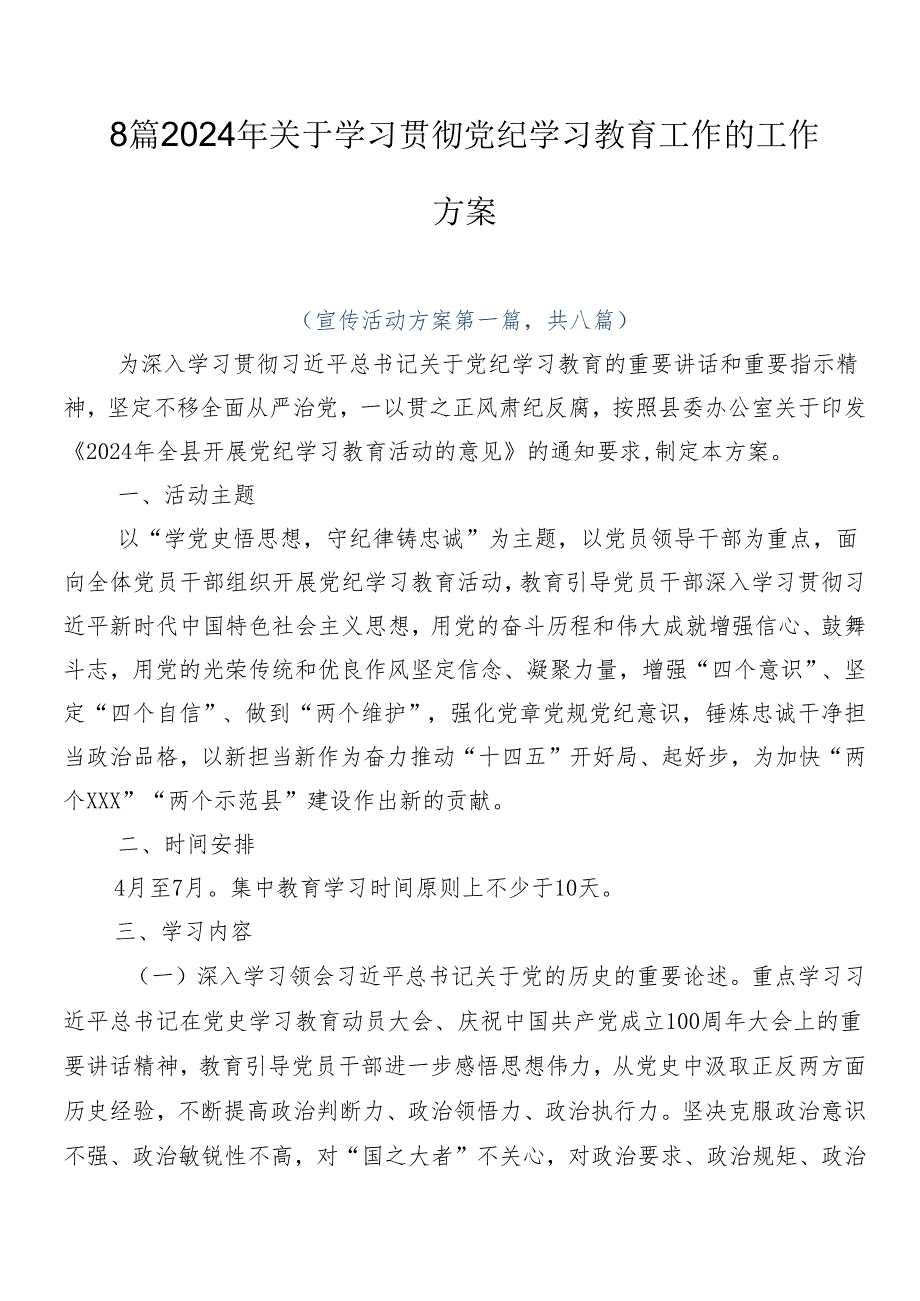 8篇2024年关于学习贯彻党纪学习教育工作的工作方案

（宣传活动方案第一篇，共八篇）

为深入学习贯彻习近平总书记关于党纪学习教育的重要讲话和重要指示精神，坚定不移全面从严治党，一以贯之正风肃纪反腐，按照县委办公室关于印发《2024年全县开展党纪学习教育活动的意见》的通知要求，制定本方案。

一、活动主题

以“学党史悟思想，守纪律铸忠诚”为主题，以党员领导干部为重点，面向全体党员干部组织开展党纪学习教育活动，教育引导党员干部深入学习贯彻习近平新时代中国特色社会主义思想，用党的奋斗历程和伟大成就增强信心、鼓舞斗志，用党的光荣传统和优良作风坚定信念、凝聚力量，增强“四个意识”、坚定“四个自信”、做到“两个维护”，强化党章党规党纪意识，锤炼忠诚干净担当政治品格，以新担当新作为奋力推动“十四五”开好局、起好步，为加快“两个XXX”“两个示范县”建设作出新的贡献。

二、时间安排

4月至7月。集中教育学习时间原则上不少于10天。

三、学习内容

（一）深入学习领会习近平总书记关于党的历史的重要论述。重点学习习近平总书记在党史学习教育动员大会、庆祝中国共产党成立100周年大会上的重要讲话精神，教育引导党员干部进一步感悟思想伟力，从党史中汲取正反两方面历史经验，不断提高政治判断力、政治领悟力、政治执行力。坚决克服政治意识不强、政治敏锐性不高，对“国之大者”不关心，对政治要求、政治规矩、政治